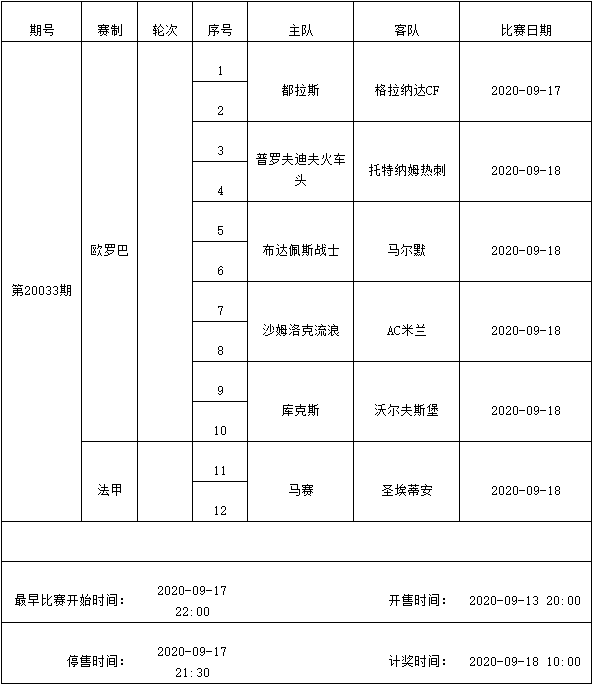 | 期号 | 赛制 | 轮次 | 序号 | 主队 | 客队 | 比赛日期 |
|---|---|---|---|---|---|---|
| 第20033期 | 欧罗巴 | | 1 | 都拉斯 | 格拉纳达CF | 2020-09-17 |
| | | | 2 | | | |
| | | | 3 | 普罗夫迪夫火车头 | 托特纳姆热刺 | 2020-09-18 |
| | | | 4 | | | |
| | | | 5 | 布达佩斯战士 | 马尔默 | 2020-09-18 |
| | | | 6 | | | |
| | | | 7 | 沙姆洛克流浪 | AC米兰 | 2020-09-18 |
| | | | 8 | | | |
| | | | 9 | 库克斯 | 沃尔夫斯堡 | 2020-09-18 |
| | | | 10 | | | |
| | 法甲 | | 11 | 马赛 | 圣埃蒂安 | 2020-09-18 |
| | | | 12 | | | |

最早比赛开始时间: 2020-09-17 22:00 开售时间: 2020-09-13 20:00

停售时间: 2020-09-17 21:30 计奖时间: 2020-09-18 10:00